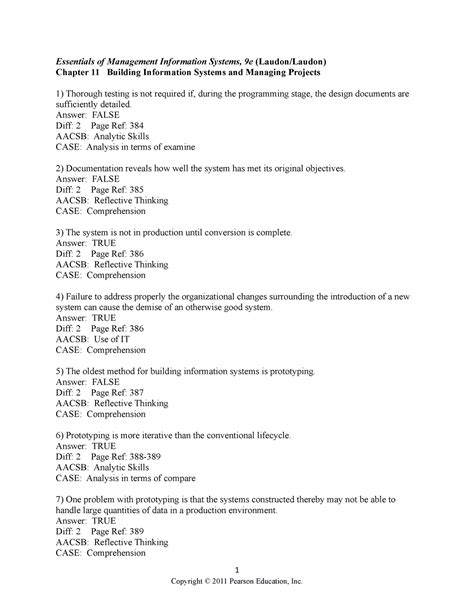 Essentials of Management Information Systems, 9e (Laudon/Laudon)
Chapter 11 Building Information Systems and Managing Projects

1) Thorough testing is not required if, during the programming stage, the design documents are sufficiently detailed.
Answer: FALSE
Diff: 2 Page Ref: 384
AACSB: Analytic Skills
CASE: Analysis in terms of examine

2) Documentation reveals how well the system has met its original objectives.
Answer: FALSE
Diff: 2 Page Ref: 385
AACSB: Reflective Thinking
CASE: Comprehension

3) The system is not in production until conversion is complete.
Answer: TRUE
Diff: 2 Page Ref: 386
AACSB: Reflective Thinking
CASE: Comprehension

4) Failure to address properly the organizational changes surrounding the introduction of a new system can cause the demise of an otherwise good system.
Answer: TRUE
Diff: 2 Page Ref: 386
AACSB: Use of IT
CASE: Comprehension

5) The oldest method for building information systems is prototyping.
Answer: FALSE
Diff: 2 Page Ref: 387
AACSB: Reflective Thinking
CASE: Comprehension

6) Prototyping is more iterative than the conventional lifecycle.
Answer: TRUE
Diff: 2 Page Ref: 388-389
AACSB: Analytic Skills
CASE: Analysis in terms of compare

7) One problem with prototyping is that the systems constructed thereby may not be able to handle large quantities of data in a production environment.
Answer: TRUE
Diff: 2 Page Ref: 389
AACSB: Reflective Thinking
CASE: Comprehension

1
Copyright © 2011 Pearson Education, Inc.